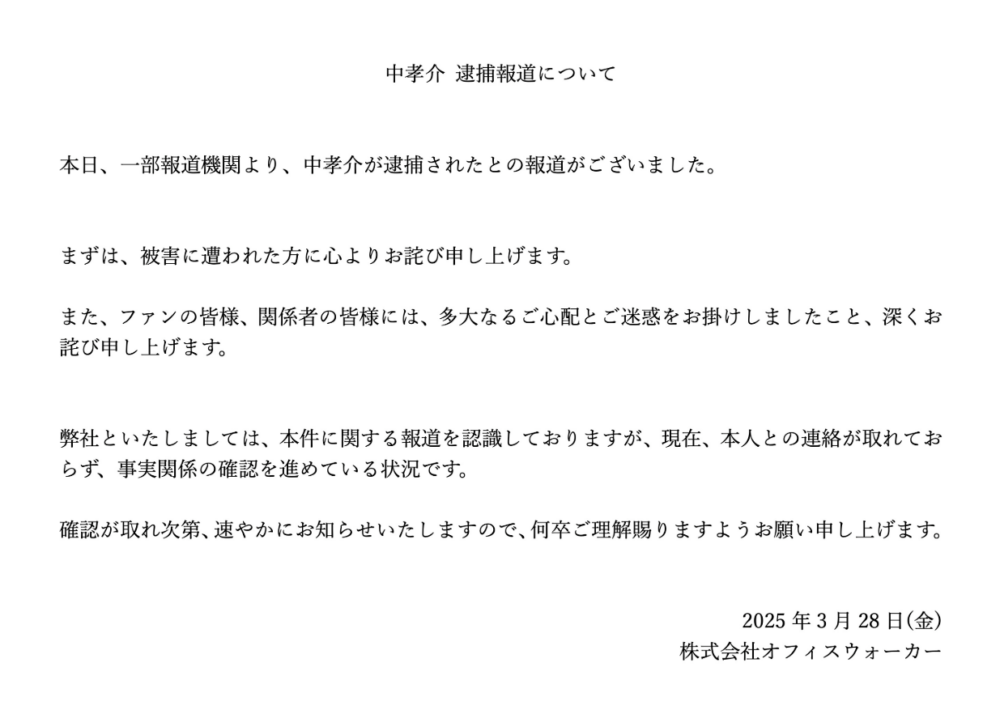 中孝介 逮捕報道について

本日、一部報道機関より、中孝介が逮捕されたとの報道がございました。

まずは、被害に遭われた方に心よりお詫び申し上げます。

また、ファンの皆様、関係者の皆様には、多大なるご心配とご迷惑をお掛けしましたこと、深くお詫び申し上げます。

弊社といたしましては、本件に関する報道を認識しておりますが、現在、本人との連絡が取れておらず、事実関係の確認を進めている状況です。

確認が取れ次第、速やかにお知らせいたしますので、何卒ご理解賜りますようお願い申し上げます。

2025 年 3 月 28 日(金)
株式会社オフィスウォーカー